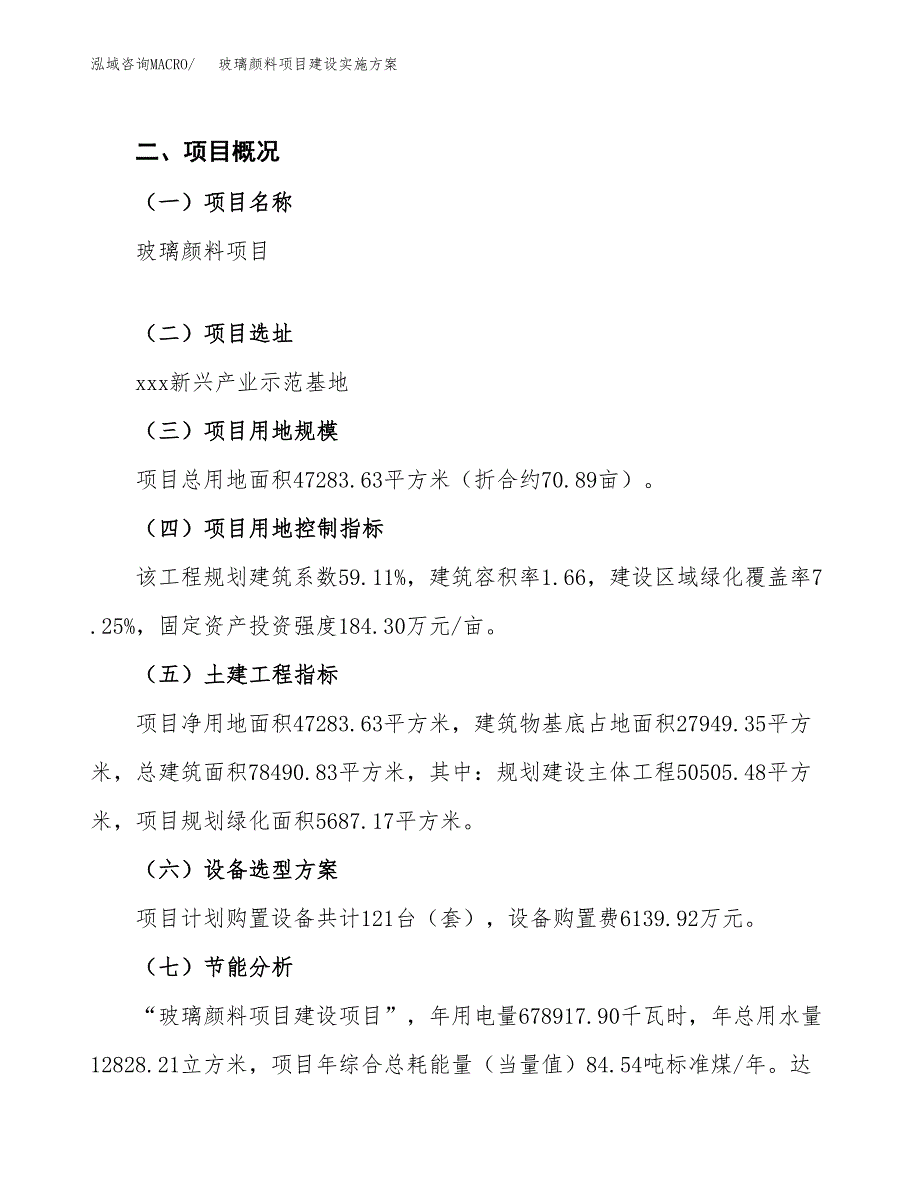 泓域咨询MACRO/　玻璃颜料项目建设实施方案

二、项目概况

（一）项目名称

玻璃颜料项目

（二）项目选址

xxx新兴产业示范基地

（三）项目用地规模

项目总用地面积47283.63平方米（折合约70.89亩）。

（四）项目用地控制指标

该工程规划建筑系数59.11%，建筑容积率1.66，建设区域绿化覆盖率7.25%，固定资产投资强度184.30万元/亩。

（五）土建工程指标

项目净用地面积47283.63平方米，建筑物基底占地面积27949.35平方米，总建筑面积78490.83平方米，其中：规划建设主体工程50505.48平方米，项目规划绿化面积5687.17平方米。

（六）设备选型方案

项目计划购置设备共计121台（套），设备购置费6139.92万元。

（七）节能分析

“玻璃颜料项目建设项目”，年用电量678917.90千瓦时，年总用水量12828.21立方米，项目年综合总耗能量（当量值）84.54吨标准煤/年。达